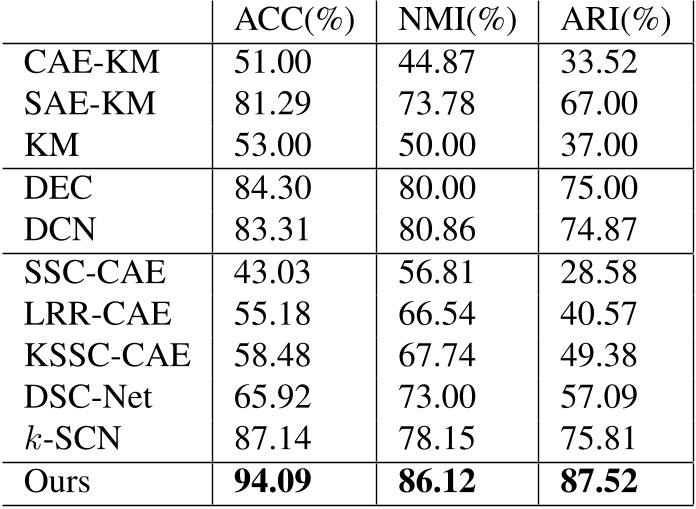 | | ACC(%) | NMI(%) | ARI(%) |
|---|---|---|---|
| CAE-KM | 51.00 | 44.87 | 33.52 |
| SAE-KM | 81.29 | 73.78 | 67.00 |
| KM | 53.00 | 50.00 | 37.00 |
| DEC | 84.30 | 80.00 | 75.00 |
| DCN | 83.31 | 80.86 | 74.87 |
| SSC-CAE | 43.03 | 56.81 | 28.58 |
| LRR-CAE | 55.18 | 66.54 | 40.57 |
| KSSC-CAE | 58.48 | 67.74 | 49.38 |
| DSC-Net | 65.92 | 73.00 | 57.09 |
| $k$-SCN | 87.14 | 78.15 | 75.81 |
| Ours | 94.09 | 86.12 | 87.52 |